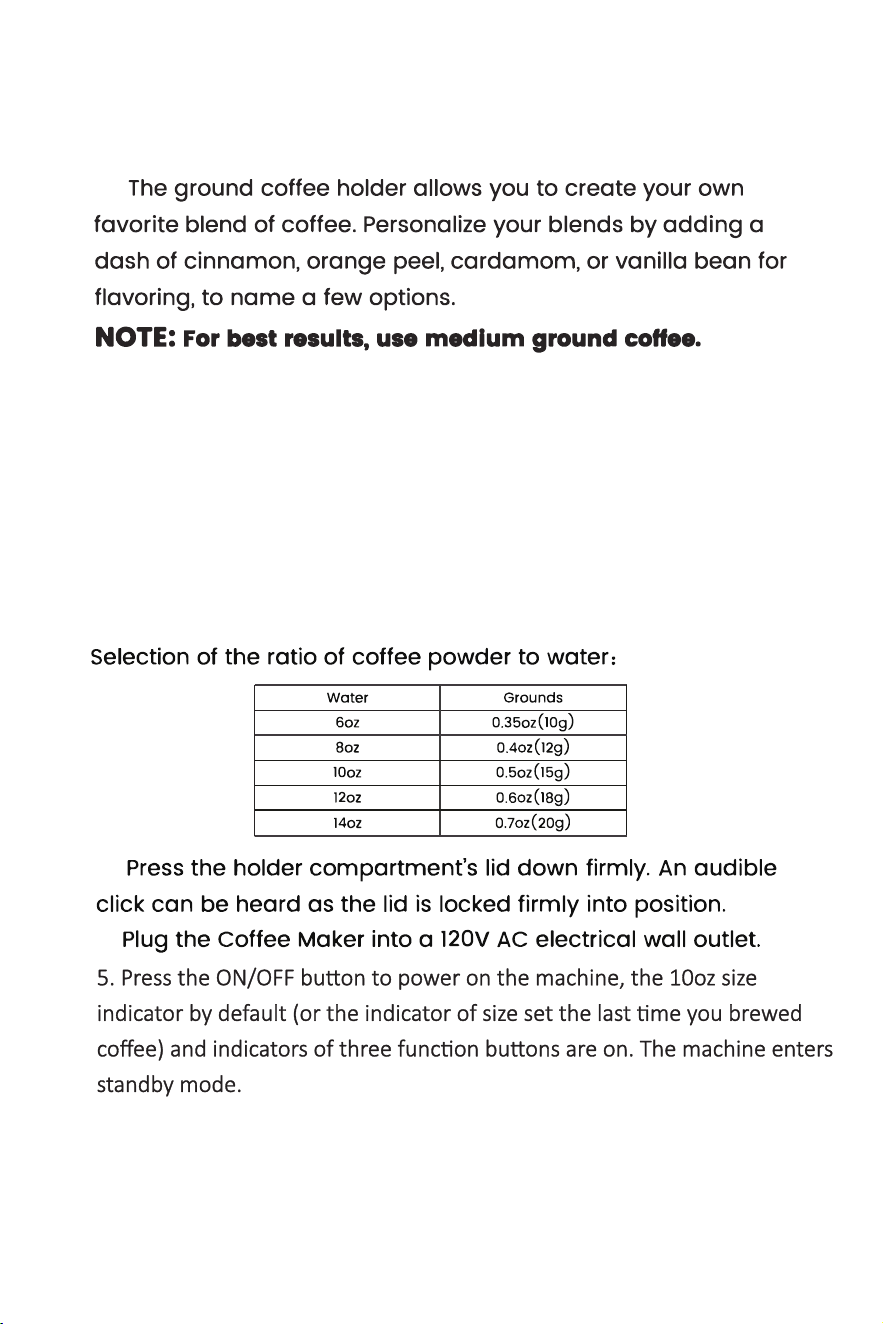 The ground coffee holder allows you to create your own favorite blend of coffee. Personalize your blends by adding a dash of cinnamon, orange peel, cardamom, or vanilla bean for flavoring, to name a few options.

NOTE: For best results, use medium ground coffee.

Selection of the ratio of coffee powder to water:

| Water | Grounds |
|---|---|
| 6oz | 0.35oz(10g) |
| 8oz | 0.4oz(12g) |
| 10oz | 0.5oz(15g) |
| 12oz | 0.6oz(18g) |
| 14oz | 0.7oz(20g) |

Press the holder compartment's lid down firmly. An audible click can be heard as the lid is locked firmly into position.

Plug the Coffee Maker into a 120V AC electrical wall outlet.

5. Press the ON/OFF button to power on the machine, the 10oz size indicator by default (or the indicator of size set the last time you brewed coffee) and indicators of three function buttons are on. The machine enters standby mode.